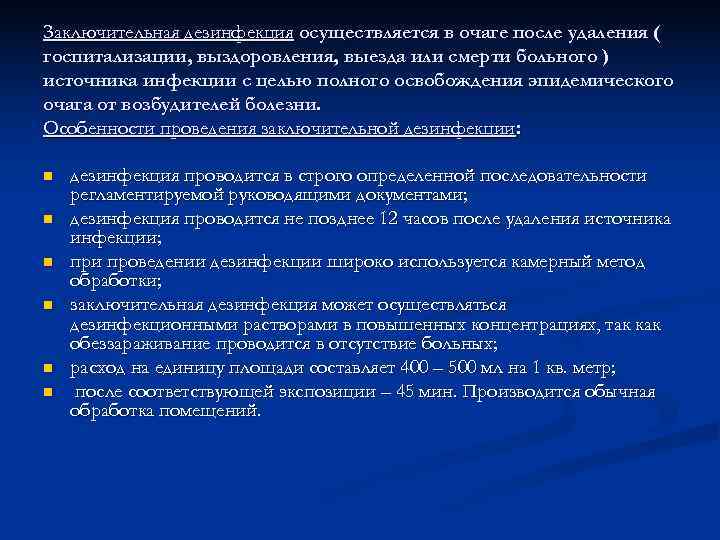 Заключительная дезинфекция осуществляется в очаге после удаления ( госпитализации, выздоровления, выезда или смерти больного ) источника инфекции с целью полного освобождения эпидемического очага от возбудителей болезни.
Особенности проведения заключительной дезинфекции:

- дезинфекция проводится в строго определенной последовательности регламентируемой руководящими документами;
- дезинфекция проводится не позднее 12 часов после удаления источника инфекции;
- при проведении дезинфекции широко используется камерный метод обработки;
- заключительная дезинфекция может осуществляться дезинфекционными растворами в повышенных концентрациях, так как обеззараживание проводится в отсутствие больных;
- расход на единицу площади составляет 400 – 500 мл на 1 кв. метр;
- после соответствующей экспозиции – 45 мин. Производится обычная обработка помещений.